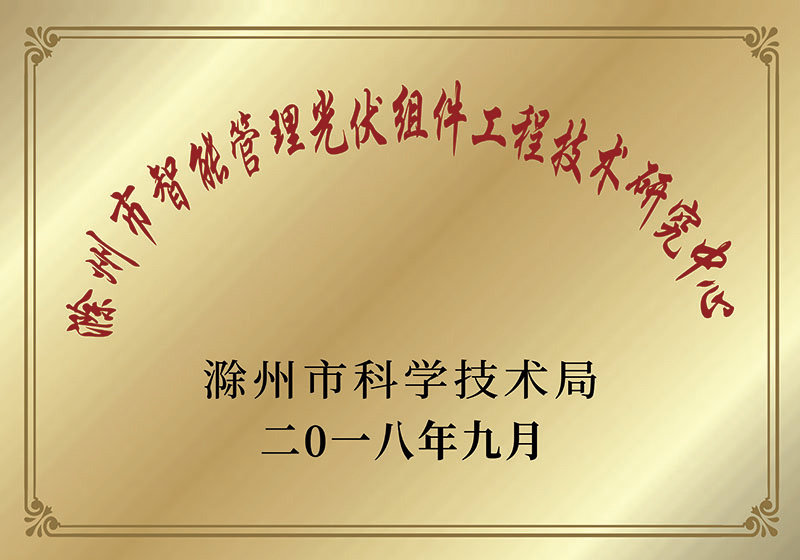 滁州市智能管理光伏组件工程技术研究中心

滁州市科学技术局
二0一八年九月